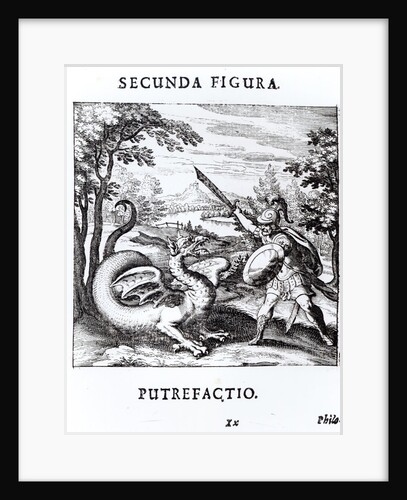 SECUNDA FIGURA.

PUTREFACTIO.

Xx

Philo-